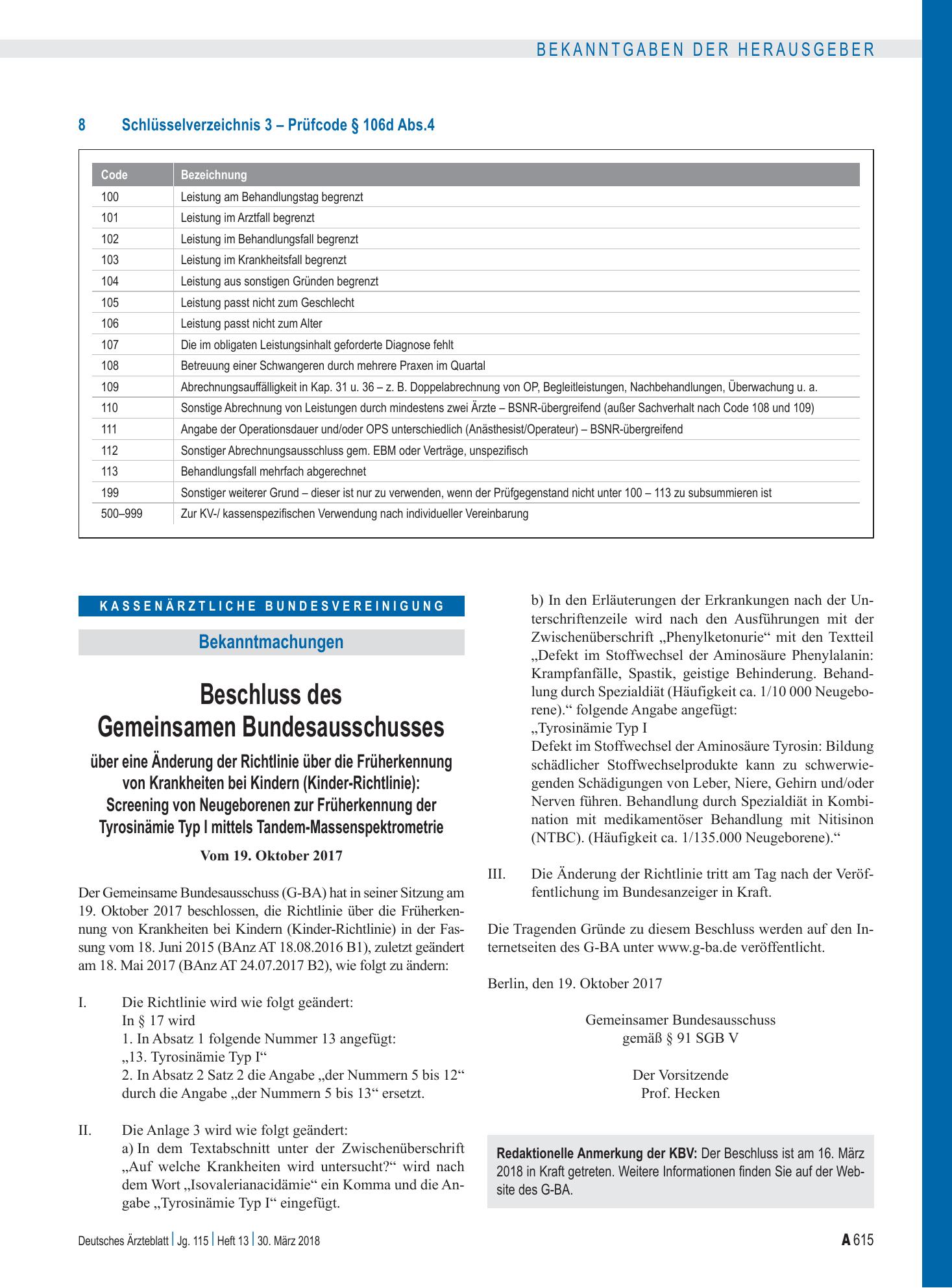 BEKANNTGABEN DER HERAUSGEBER

8 Schlüsselverzeichnis 3 – Prüfcode § 106d Abs.4

| Code | Bezeichnung |
|---|---|
| 100 | Leistung am Behandlungstag begrenzt |
| 101 | Leistung im Arztfall begrenzt |
| 102 | Leistung im Behandlungsfall begrenzt |
| 103 | Leistung im Krankheitsfall begrenzt |
| 104 | Leistung aus sonstigen Gründen begrenzt |
| 105 | Leistung passt nicht zum Geschlecht |
| 106 | Leistung passt nicht zum Alter |
| 107 | Die im obligaten Leistungsinhalt geforderte Diagnose fehlt |
| 108 | Betreuung einer Schwangeren durch mehrere Praxen im Quartal |
| 109 | Abrechnungsauffälligkeit in Kap. 31 u. 36 – z. B. Doppelabrechnung von OP, Begleitleistungen, Nachbehandlungen, Überwachung u. a. |
| 110 | Sonstige Abrechnung von Leistungen durch mindestens zwei Ärzte – BSNR-übergreifend (außer Sachverhalt nach Code 108 und 109) |
| 111 | Angabe der Operationsdauer und/oder OPS unterschiedlich (Anästhesist/Operateur) – BSNR-übergreifend |
| 112 | Sonstiger Abrechnungsausschluss gem. EBM oder Verträge, unspezifisch |
| 113 | Behandlungsfall mehrfach abgerechnet |
| 199 | Sonstiger weiterer Grund – dieser ist nur zu verwenden, wenn der Prüfgegenstand nicht unter 100 – 113 zu subsummieren ist |
| 500–999 | Zur KV-/ kassenspezifischen Verwendung nach individueller Vereinbarung |

KASSENÄRZTLICHE BUNDESVEREINIGUNG

Bekanntmachungen

Beschluss des
Gemeinsamen Bundesausschusses

über eine Änderung der Richtlinie über die Früherkennung von Krankheiten bei Kindern (Kinder-Richtlinie): Screening von Neugeborenen zur Früherkennung der Tyrosinämie Typ I mittels Tandem-Massenspektrometrie

Vom 19. Oktober 2017

Der Gemeinsame Bundesausschuss (G-BA) hat in seiner Sitzung am 19. Oktober 2017 beschlossen, die Richtlinie über die Früherkennung von Krankheiten bei Kindern (Kinder-Richtlinie) in der Fassung vom 18. Juni 2015 (BAnz AT 18.08.2016 B1), zuletzt geändert am 18. Mai 2017 (BAnz AT 24.07.2017 B2), wie folgt zu ändern:

I. Die Richtlinie wird wie folgt geändert:
In § 17 wird
1. In Absatz 1 folgende Nummer 13 angefügt:
„13. Tyrosinämie Typ I“
2. In Absatz 2 Satz 2 die Angabe „der Nummern 5 bis 12“ durch die Angabe „der Nummern 5 bis 13“ ersetzt.

II. Die Anlage 3 wird wie folgt geändert:
a) In dem Textabschnitt unter der Zwischenüberschrift „Auf welche Krankheiten wird untersucht?“ wird nach dem Wort „Isovalerianacidämie“ ein Komma und die Angabe „Tyrosinämie Typ I“ eingefügt.
b) In den Erläuterungen der Erkrankungen nach der Unterschriftenzeile wird nach den Ausführungen mit der Zwischenüberschrift „Phenylketonurie“ mit den Textteil „Defekt im Stoffwechsel der Aminosäure Phenylalanin: Krampfanfälle, Spastik, geistige Behinderung. Behandlung durch Spezialdiät (Häufigkeit ca. 1/10 000 Neugeborene).“ folgende Angabe angefügt:
„Tyrosinämie Typ I
Defekt im Stoffwechsel der Aminosäure Tyrosin: Bildung schädlicher Stoffwechselprodukte kann zu schwerwiegenden Schädigungen von Leber, Niere, Gehirn und/oder Nerven führen. Behandlung durch Spezialdiät in Kombination mit medikamentöser Behandlung mit Nitisinon (NTBC). (Häufigkeit ca. 1/135.000 Neugeborene).“

III. Die Änderung der Richtlinie tritt am Tag nach der Veröffentlichung im Bundesanzeiger in Kraft.

Die Tragenden Gründe zu diesem Beschluss werden auf den Internetseiten des G-BA unter www.g-ba.de veröffentlicht.

Berlin, den 19. Oktober 2017

Gemeinsamer Bundesausschuss
gemäß § 91 SGB V

Der Vorsitzende
Prof. Hecken

Redaktionelle Anmerkung der KBV: Der Beschluss ist am 16. März 2018 in Kraft getreten. Weitere Informationen finden Sie auf der Website des G-BA.

Deutsches Ärzteblatt | Jg. 115 | Heft 13 | 30. März 2018

A 615